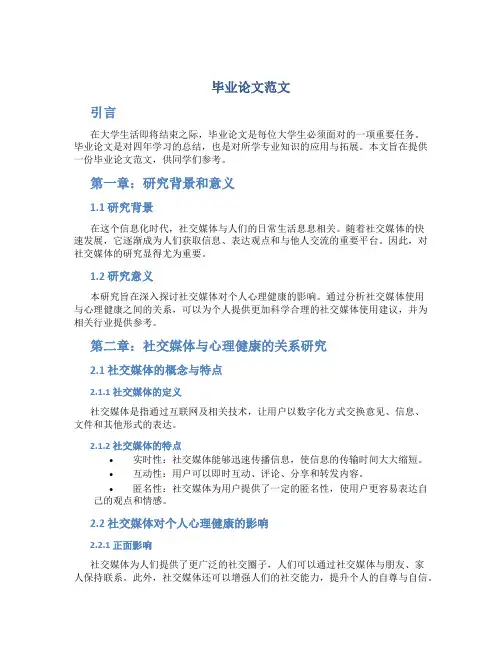 毕业论文范文

引言

在大学生活即将结束之际，毕业论文是每位大学生必须面对的一项重要任务。毕业论文是对四年学习的总结，也是对所学专业知识的应用与拓展。本文旨在提供一份毕业论文范文，供同学们参考。

第一章：研究背景和意义

1.1 研究背景

在这个信息化时代，社交媒体与人们的日常生活息息相关。随着社交媒体的快速发展，它逐渐成为人们获取信息、表达观点和与他人交流的重要平台。因此，对社交媒体的研究显得尤为重要。

1.2 研究意义

本研究旨在深入探讨社交媒体对个人心理健康的影响。通过分析社交媒体使用与心理健康之间的关系，可以为个人提供更加科学合理的社交媒体使用建议，并为相关行业提供参考。

第二章：社交媒体与心理健康的关系研究

2.1 社交媒体的概念与特点

2.1.1 社交媒体的定义

社交媒体是指通过互联网及相关技术，让用户以数字化方式交换意见、信息、文件和其他形式的表达。

2.1.2 社交媒体的特点

• 实时性：社交媒体能够迅速传播信息，使信息的传输时间大大缩短。
• 互动性：用户可以即时互动、评论、分享和转发内容。
• 匿名性：社交媒体为用户提供了一定的匿名性，使用户更容易表达自己的观点和情感。

2.2 社交媒体对个人心理健康的影响

2.2.1 正面影响

社交媒体为人们提供了更广泛的社交圈子，人们可以通过社交媒体与朋友、家人保持联系。此外，社交媒体还可以增强人们的社交能力，提升个人的自尊与自信。